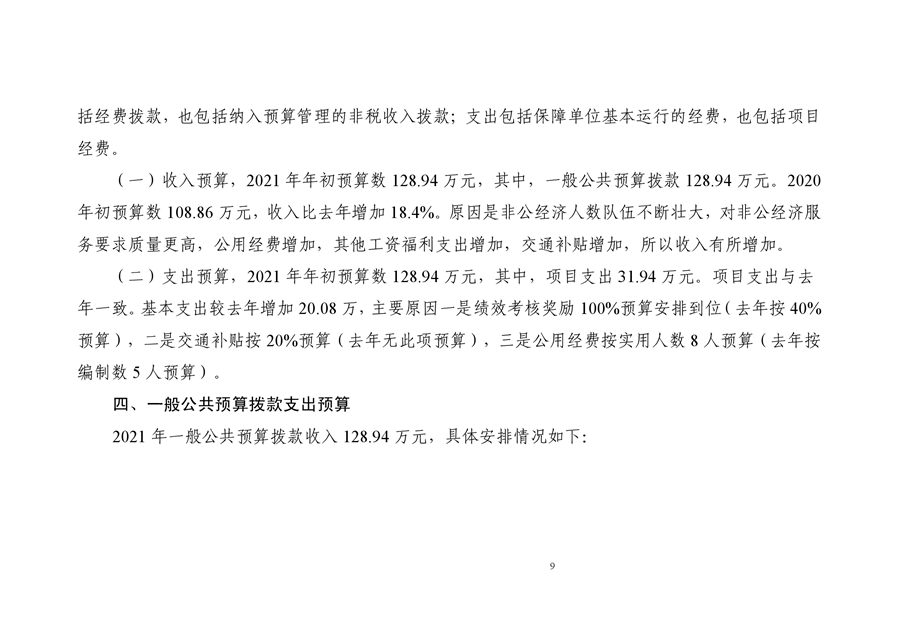 括经费拨款，也包括纳入预算管理的非税收入拨款；支出包括保障单位基本运行的经费，也包括项目经费。

（一）收入预算，2021 年年初预算数 128.94 万元，其中，一般公共预算拨款 128.94 万元。2020 年初预算数 108.86 万元，收入比去年增加 18.4%。原因是非公经济人数队伍不断壮大，对非公经济服务要求质量更高，公用经费增加，其他工资福利支出增加，交通补贴增加，所以收入有所增加。

（二）支出预算，2021 年年初预算数 128.94 万元，其中，项目支出 31.94 万元。项目支出与去年一致。基本支出较去年增加 20.08 万，主要原因一是绩效考核奖励 100%预算安排到位（去年按 40%预算），二是交通补贴按 20%预算（去年无此项预算），三是公用经费按实用人数 8 人预算（去年按编制数 5 人预算）。

四、一般公共预算拨款支出预算

2021 年一般公共预算拨款收入 128.94 万元，具体安排情况如下:

9